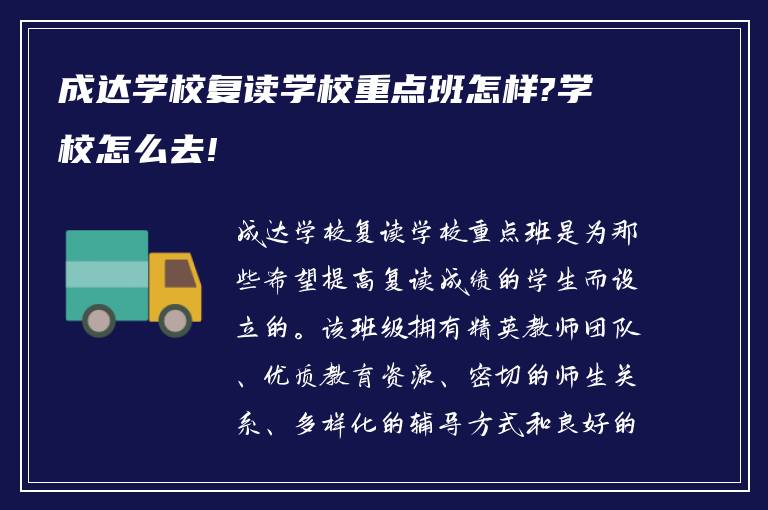 成达学校复读学校重点班怎样?学校怎么去!

成达学校复读学校重点班是为那些希望提高复读成绩的学生而设立的。该班级拥有精英教师团队、优质教育资源、密切的师生关系、多样化的辅导方式和良好的